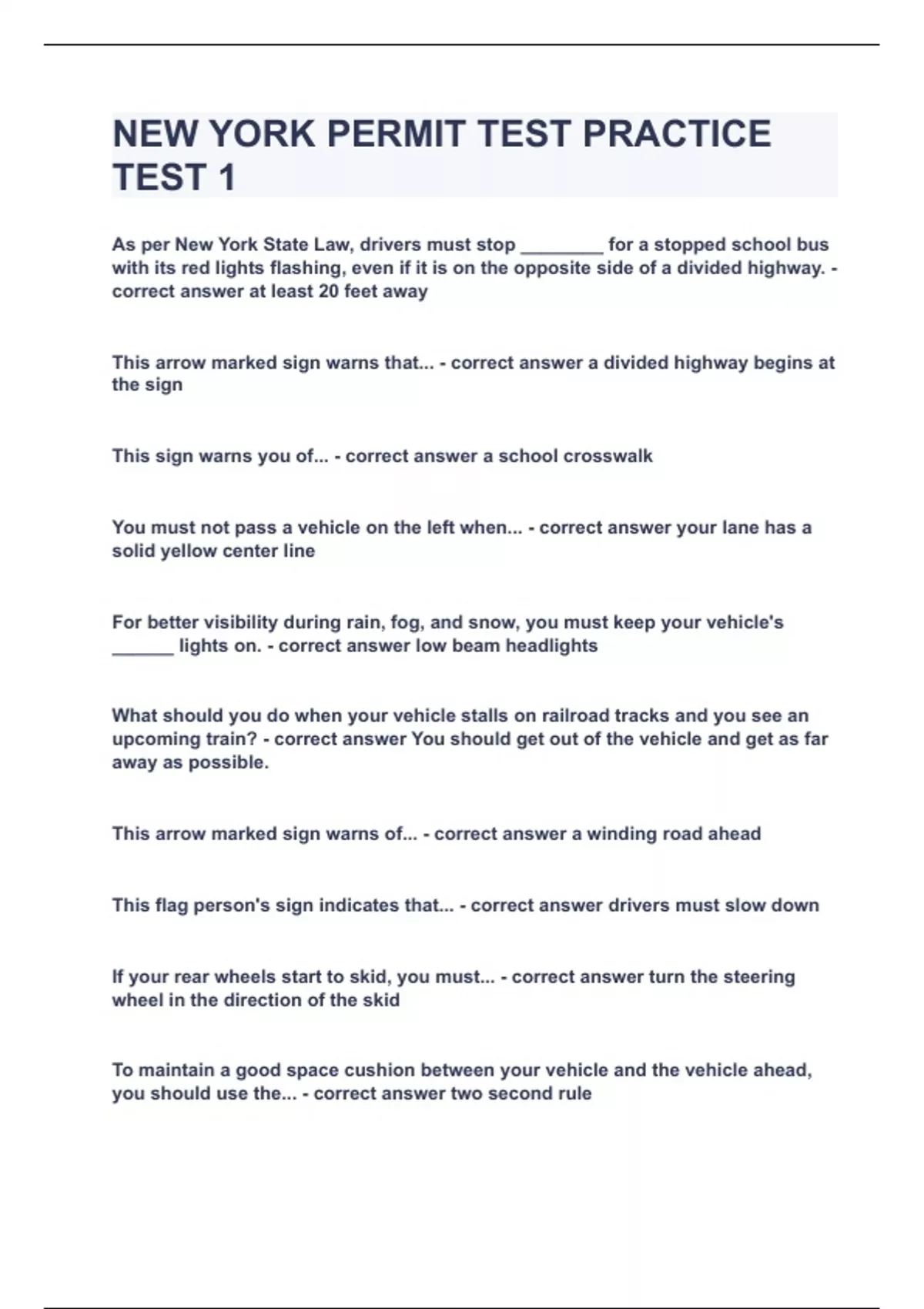 NEW YORK PERMIT TEST PRACTICE TEST 1

As per New York State Law, drivers must stop ________ for a stopped school bus with its red lights flashing, even if it is on the opposite side of a divided highway. - correct answer at least 20 feet away

This arrow marked sign warns that... - correct answer a divided highway begins at the sign

This sign warns you of... - correct answer a school crosswalk

You must not pass a vehicle on the left when... - correct answer your lane has a solid yellow center line

For better visibility during rain, fog, and snow, you must keep your vehicle's ______ lights on. - correct answer low beam headlights

What should you do when your vehicle stalls on railroad tracks and you see an upcoming train? - correct answer You should get out of the vehicle and get as far away as possible.

This arrow marked sign warns of... - correct answer a winding road ahead

This flag person's sign indicates that... - correct answer drivers must slow down

If your rear wheels start to skid, you must... - correct answer turn the steering wheel in the direction of the skid

To maintain a good space cushion between your vehicle and the vehicle ahead, you should use the... - correct answer two second rule